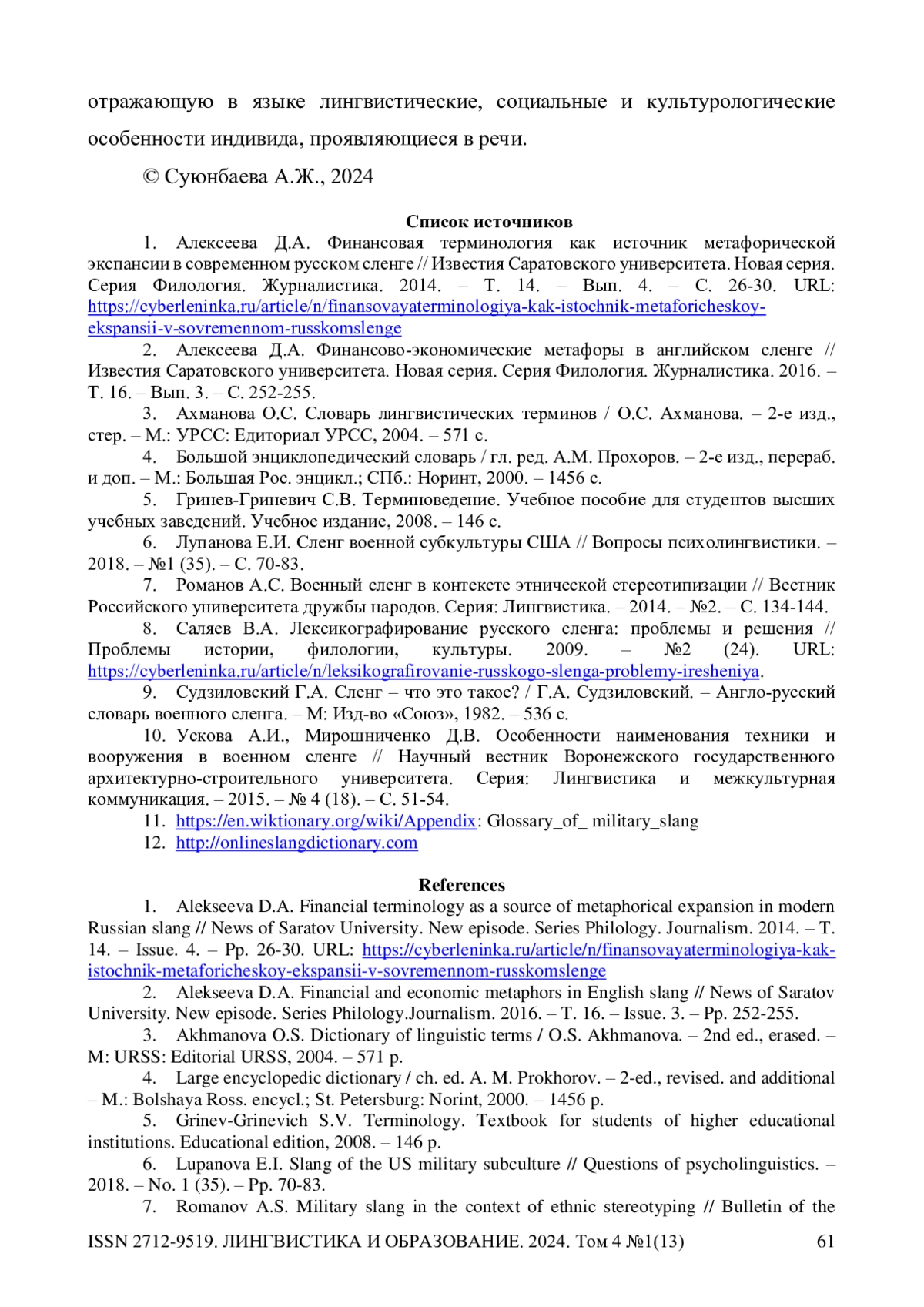 отражающую в языке лингвистические, социальные и культурологические особенности индивида, проявляющиеся в речи.

© Суюнбаева А.Ж., 2024

Список источников

1. Алексеева Д.А. Финансовая терминология как источник метафорической экспансии в современном русском сленге // Известия Саратовского университета. Новая серия. Серия Филология. Журналистика. 2014. – Т. 14. – Вып. 4. – С. 26-30. URL: https://cyberleninka.ru/article/n/finansovayaterminologiya-kak-istochnik-metaforicheskoy-ekspansii-v-sovremennom-russkomslenge

2. Алексеева Д.А. Финансово-экономические метафоры в английском сленге // Известия Саратовского университета. Новая серия. Серия Филология. Журналистика. 2016. – Т. 16. – Вып. 3. – С. 252-255.

3. Ахманова О.С. Словарь лингвистических терминов / О.С. Ахманова. – 2-е изд., стер. – М.: УРСС: Едиториал УРСС, 2004. – 571 с.

4. Большой энциклопедический словарь / гл. ред. А.М. Прохоров. – 2-е изд., перераб. и доп. – М.: Большая Рос. энцикл.; СПб.: Норинт, 2000. – 1456 с.

5. Гринев-Гриневич С.В. Терминоведение. Учебное пособие для студентов высших учебных заведений. Учебное издание, 2008. – 146 с.

6. Лупанова Е.И. Сленг военной субкультуры США // Вопросы психолингвистики. – 2018. – №1 (35). – С. 70-83.

7. Романов А.С. Военный сленг в контексте этнической стереотипизации // Вестник Российского университета дружбы народов. Серия: Лингвистика. – 2014. – №2. – С. 134-144.

8. Саляев В.А. Лексикографирование русского сленга: проблемы и решения // Проблемы истории, филологии, культуры. 2009. – №2 (24). URL: https://cyberleninka.ru/article/n/leksikografirovanie-russkogo-slenga-problemy-iresheniya.

9. Судзиловский Г.А. Сленг – что это такое? / Г.А. Судзиловский. – Англо-русский словарь военного сленга. – М: Изд-во «Союз», 1982. – 536 с.

10. Ускова А.И., Мирошниченко Д.В. Особенности наименования техники и вооружения в военном сленге // Научный вестник Воронежского государственного архитектурно-строительного университета. Серия: Лингвистика и межкультурная коммуникация. – 2015. – № 4 (18). – С. 51-54.

11. https://en.wiktionary.org/wiki/Appendix: Glossary_of_ military_slang

12. http://onlineslangdictionary.com

References

1. Alekseeva D.A. Financial terminology as a source of metaphorical expansion in modern Russian slang // News of Saratov University. New episode. Series Philology. Journalism. 2014. – T. 14. – Issue. 4. – Pp. 26-30. URL: https://cyberleninka.ru/article/n/finansovayaterminologiya-kak-istochnik-metaforicheskoy-ekspansii-v-sovremennom-russkomslenge

2. Alekseeva D.A. Financial and economic metaphors in English slang // News of Saratov University. New episode. Series Philology.Journalism. 2016. – T. 16. – Issue. 3. – Pp. 252-255.

3. Akhmanova O.S. Dictionary of linguistic terms / O.S. Akhmanova. – 2nd ed., erased. – M: URSS: Editorial URSS, 2004. – 571 p.

4. Large encyclopedic dictionary / ch. ed. A. M. Prokhorov. – 2-ed., revised. and additional – M.: Bolshaya Ross. encycl.; St. Petersburg: Norint, 2000. – 1456 p.

5. Grinev-Grinevich S.V. Terminology. Textbook for students of higher educational institutions. Educational edition, 2008. – 146 p.

6. Lupanova E.I. Slang of the US military subculture // Questions of psycholinguistics. – 2018. – No. 1 (35). – Pp. 70-83.

7. Romanov A.S. Military slang in the context of ethnic stereotyping // Bulletin of the

ISSN 2712-9519. ЛИНГВИСТИКА И ОБРАЗОВАНИЕ. 2024. Том 4 №1(13) 61